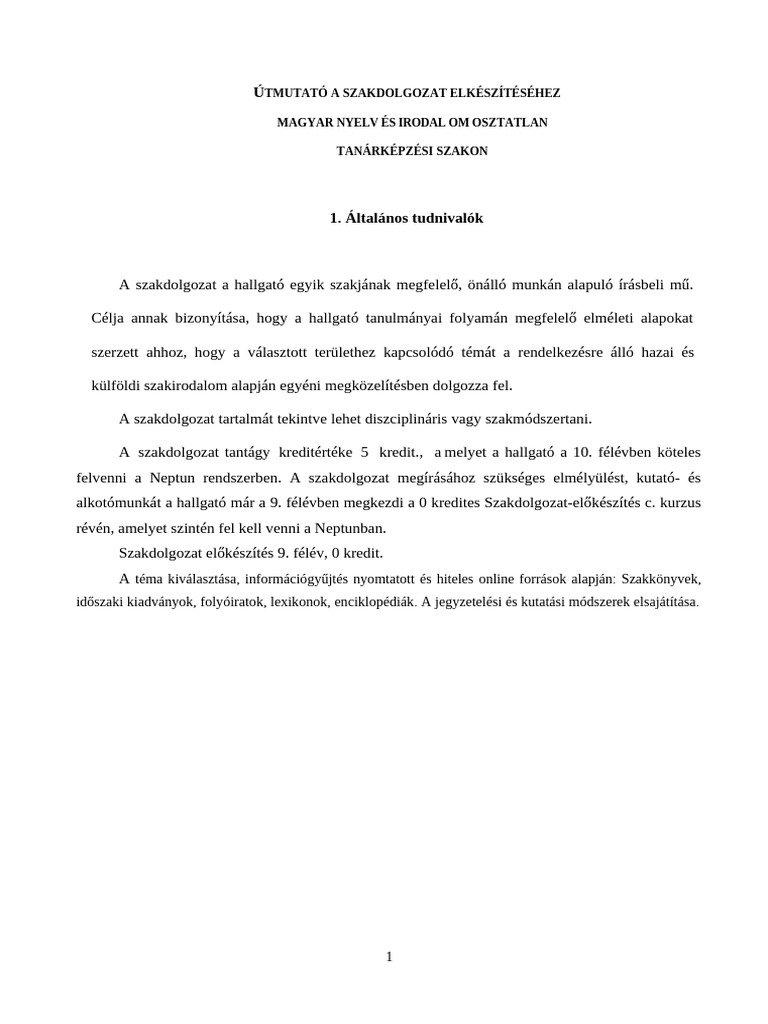 ÚTMUTATÓ A SZAKDOLGOZAT ELKÉSZÍTÉSÉHEZ

MAGYAR NYELV ÉS IRODAL OM OSZTATLAN

TANÁRKÉPZÉSI SZAKON

1. Általános tudnivalók

A szakdolgozat a hallgató egyik szakjának megfelelő, önálló munkán alapuló írásbeli mű. Célja annak bizonyítása, hogy a hallgató tanulmányai folyamán megfelelő elméleti alapokat szerzett ahhoz, hogy a választott területhez kapcsolódó témát a rendelkezésre álló hazai és külföldi szakirodalom alapján egyéni megközelítésben dolgozza fel.

A szakdolgozat tartalmát tekintve lehet diszciplináris vagy szakmódszertani.

A szakdolgozat tantágy kreditértéke 5 kredit., a melyet a hallgató a 10. félévben köteles felvenni a Neptun rendszerben. A szakdolgozat megírásához szükséges elmélyülést, kutató- és alkotómunkát a hallgató már a 9. félévben megkezdi a 0 kredites Szakdolgozat-előkészítés c. kurzus révén, amelyet szintén fel kell venni a Neptunban.

Szakdolgozat előkészítés 9. félév, 0 kredit.

A téma kiválasztása, információgyűjtés nyomtatott és hiteles online források alapján: Szakkönyvek, időszaki kiadványok, folyóiratok, lexikonok, enciklopédiák. A jegyzetelési és kutatási módszerek elsajátítása.

1